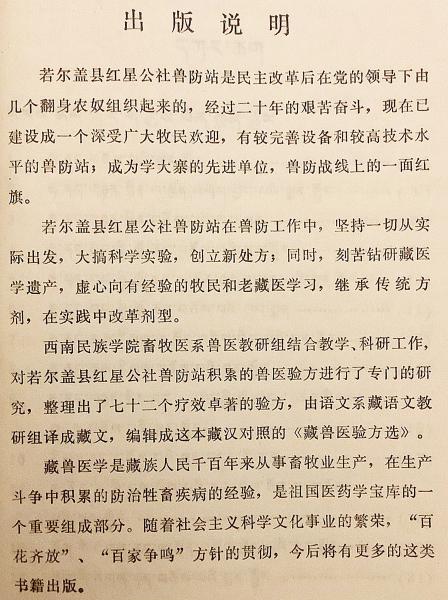 出版说明

若尔盖县红星公社兽防站是民主改革后在党的领导下由几个翻身农奴组织起来的，经过二十年的艰苦奋斗，现在已建设成一个深受广大牧民欢迎，有较完善设备和较高技术水平的兽防站；成为学大寨的先进单位，兽防战线上的一面红旗。

若尔盖县红星公社兽防站在兽防工作中，坚持一切从实际出发，大搞科学实验，创立新处方；同时，刻苦钻研藏医学遗产，虚心向有经验的牧民和老藏医学习，继承传统方剂，在实践中改革剂型。

西南民族学院畜牧医系兽医教研组结合教学、科研工作，对若尔盖县红星公社兽防站积累的兽医验方进行了专门的研究，整理出了七十二个疗效卓著的验方，由语文系藏语文教研组译成藏文，编辑成这本藏汉对照的《藏兽医验方选》。

藏兽医学是藏族人民千百年来从事畜牧业生产，在生产斗争中积累的防治牲畜疾病的经验，是祖国医药学宝库的一个重要组成部分。随着社会主义科学文化事业的繁荣，“百花齐放”、“百家争鸣”方针的贯彻，今后将有更多的这类书籍出版。